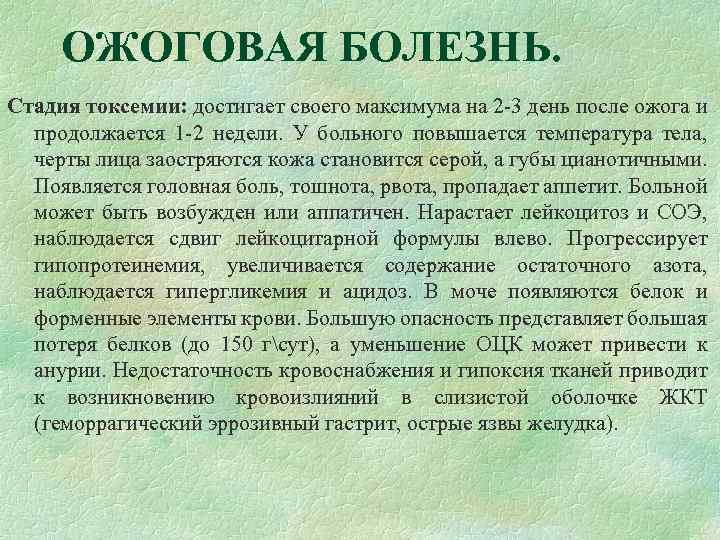 ОЖОГОВАЯ БОЛЕЗНЬ.

Стадия токсемии: достигает своего максимума на 2-3 день после ожога и продолжается 1-2 недели. У больного повышается температура тела, черты лица заостряются кожа становится серой, а губы цианотичными. Появляется головная боль, тошнота, рвота, пропадает аппетит. Больной может быть возбужден или аппатичен. Нарастает лейкоцитоз и СОЭ, наблюдается сдвиг лейкоцитарной формулы влево. Прогрессирует гипопротеинемия, увеличивается содержание остаточного азота, наблюдается гипергликемия и ацидоз. В моче появляются белок и форменные элементы крови. Большую опасность представляет большая потеря белков (до 150 г\сут), а уменьшение ОЦК может привести к анурии. Недостаточность кровоснабжения и гипоксия тканей приводит к возникновению кровоизлияний в слизистой оболочке ЖКТ (геморрагический эррозивный гастрит, острые язвы желудка).